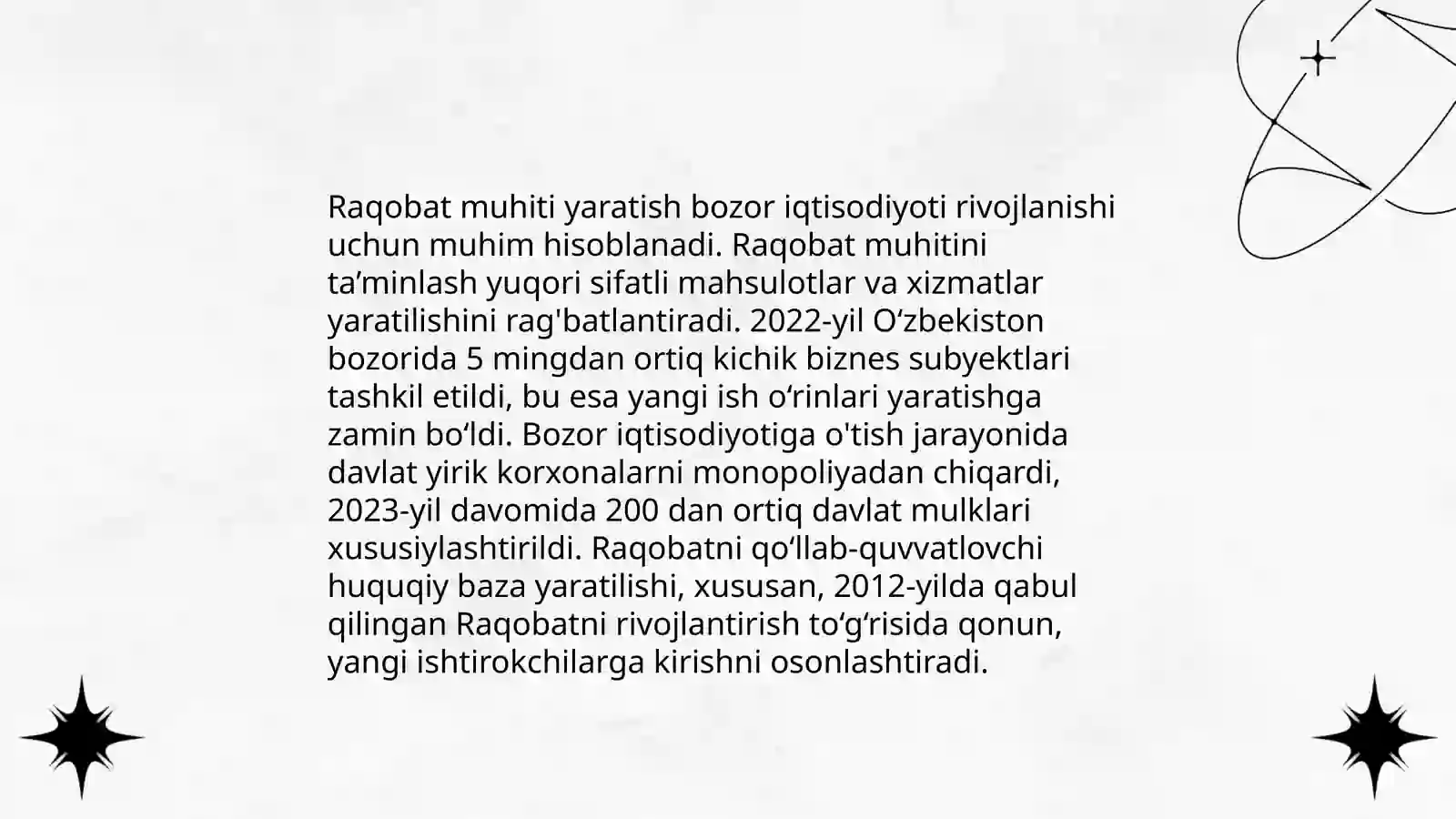 Raqobat muhiti yaratish bozor iqtisodiyoti rivojlanishi uchun muhim hisoblanadi. Raqobat muhitini ta’minlash yuqori sifatli mahsulotlar va xizmatlar yaratilishini rag'batlantiradi. 2022-yil O‘zbekiston bozorida 5 mingdan ortiq kichik biznes subyektlari tashkil etildi, bu esa yangi ish o‘rinlari yaratishga zamin bo‘ldi. Bozor iqtisodiyotiga o'tish jarayonida davlat yirik korxonalarni monopoliyadan chiqardi, 2023-yil davomida 200 dan ortiq davlat mulklari xususiylashtirildi. Raqobatni qo‘llab-quvvatlovchi huquqiy baza yaratilishi, xususan, 2012-yilda qabul qilingan Raqobatni rivojlantirish to‘g‘risida qonun, yangi ishtirokchilarga kirishni osonlashtiradi.